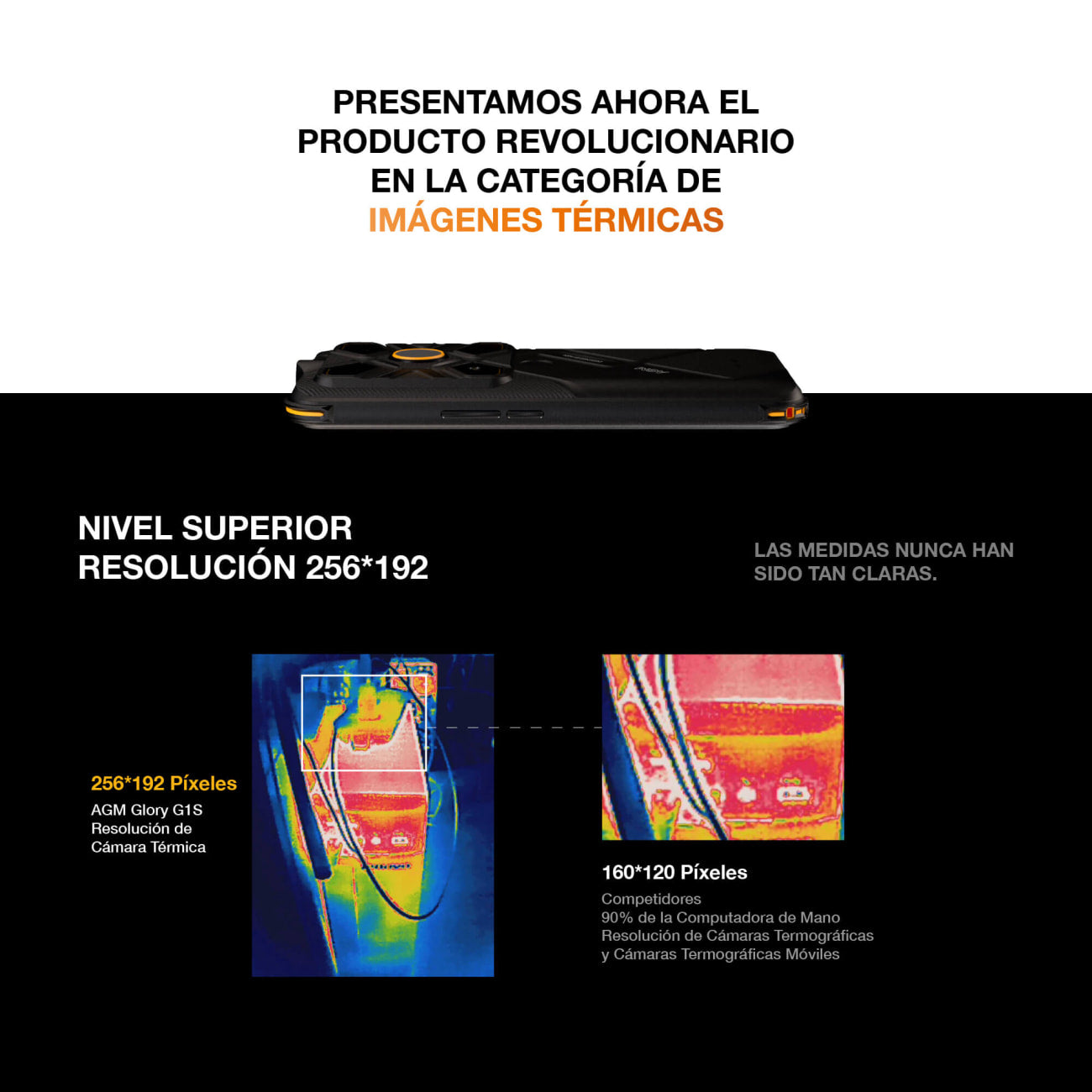 PRESENTAMOS AHORA EL PRODUCTO REVOLUCIONARIO EN LA CATEGORÍA DE IMÁGENES TÉRMICAS

NIVEL SUPERIOR RESOLUCIÓN 256*192

LAS MEDIDAS NUNCA HAN SIDO TAN CLARAS.

256*192 Píxeles
AGM Glory G1S Resolución de Cámara Térmica

160*120 Píxeles
Competidores
90% de la Computadora de Mano Resolución de Cámaras Termográficas y Cámaras Termográficas Móviles